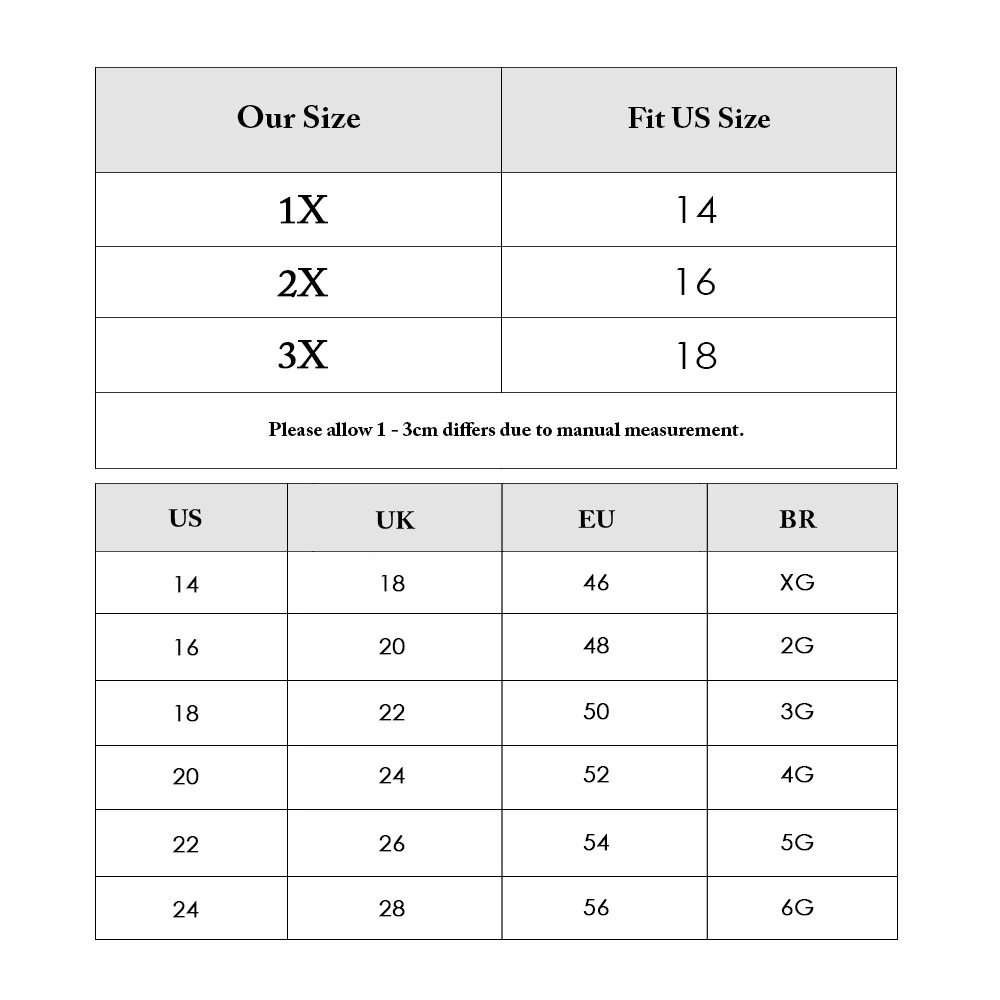 | Our Size | Fit US Size |
|---|---|
| 1X | 14 |
| 2X | 16 |
| 3X | 18 |

Please allow 1 - 3cm differs due to manual measurement.

| US | UK | EU | BR |
|---|---|---|---|
| 14 | 18 | 46 | XG |
| 16 | 20 | 48 | 2G |
| 18 | 22 | 50 | 3G |
| 20 | 24 | 52 | 4G |
| 22 | 26 | 54 | 5G |
| 24 | 28 | 56 | 6G |